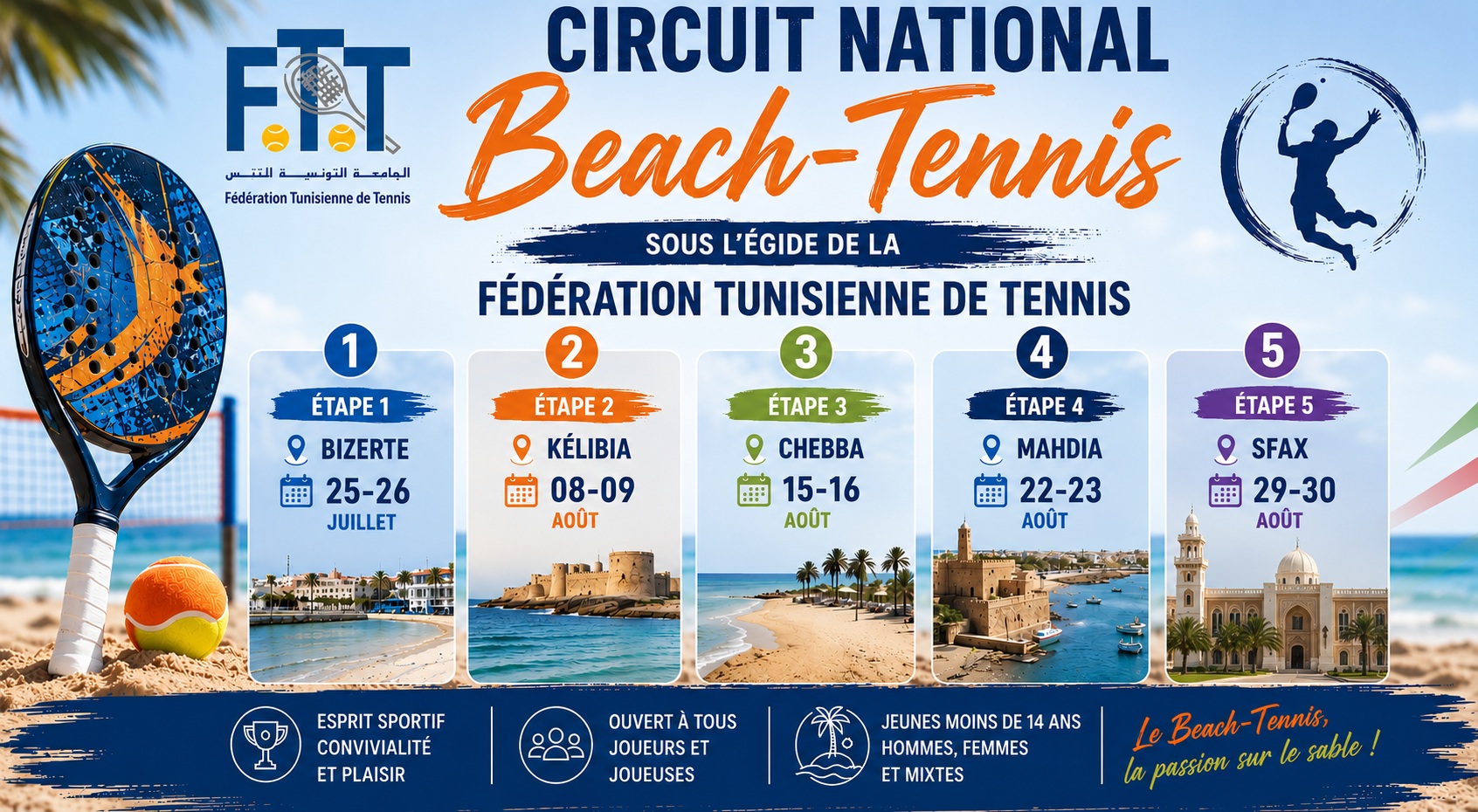 F.T.T
الجامعة التونسية للتنس
Fédération Tunisienne de Tennis

CIRCUIT NATIONAL

Beach-Tennis

SOUS L'ÉGIDE DE LA

FÉDÉRATION TUNISIENNE DE TENNIS

1
ÉTAPE 1
BIZERTE
25-26
JUILLET

2
ÉTAPE 2
KÉLIBIA
08-09
AOÛT

3
ÉTAPE 3
CHEBBA
15-16
AOÛT

4
ÉTAPE 4
MAHDIA
22-23
AOÛT

5
ÉTAPE 5
SFAX
29-30
AOÛT

ESPRIT SPORTIF
CONVIVIALITÉ
ET PLAISIR

OUVERT À TOUS
JOUEURS ET
JOUEUSES

JEUNES MOINS DE 14 ANS
HOMMES, FEMMES
ET MIXTES

Le Beach-Tennis,
la passion sur le sable !